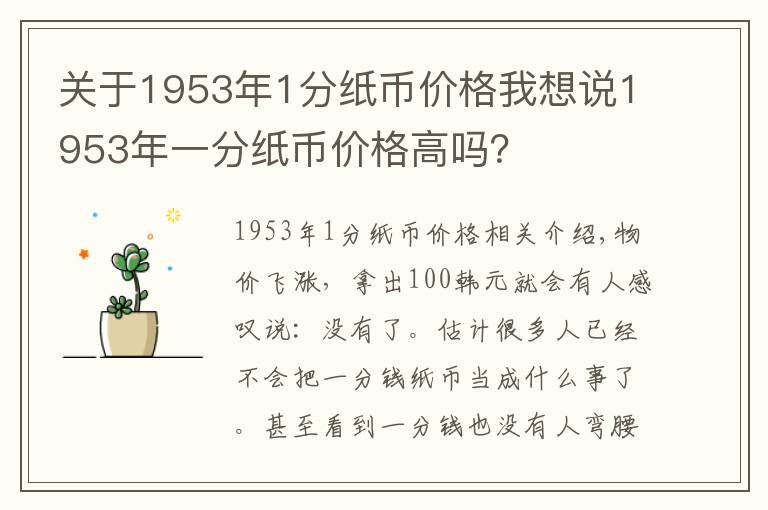 关于1953年1分纸币价格我想说1953年一分纸币价格高吗?

1953年1分纸币价格相关介绍,物价飞涨,拿出100韩元就会有人感叹说:没有了。估计很多人已经不会把一分钱纸币当成什么事了。甚至看到一分钱也没有人弯腰